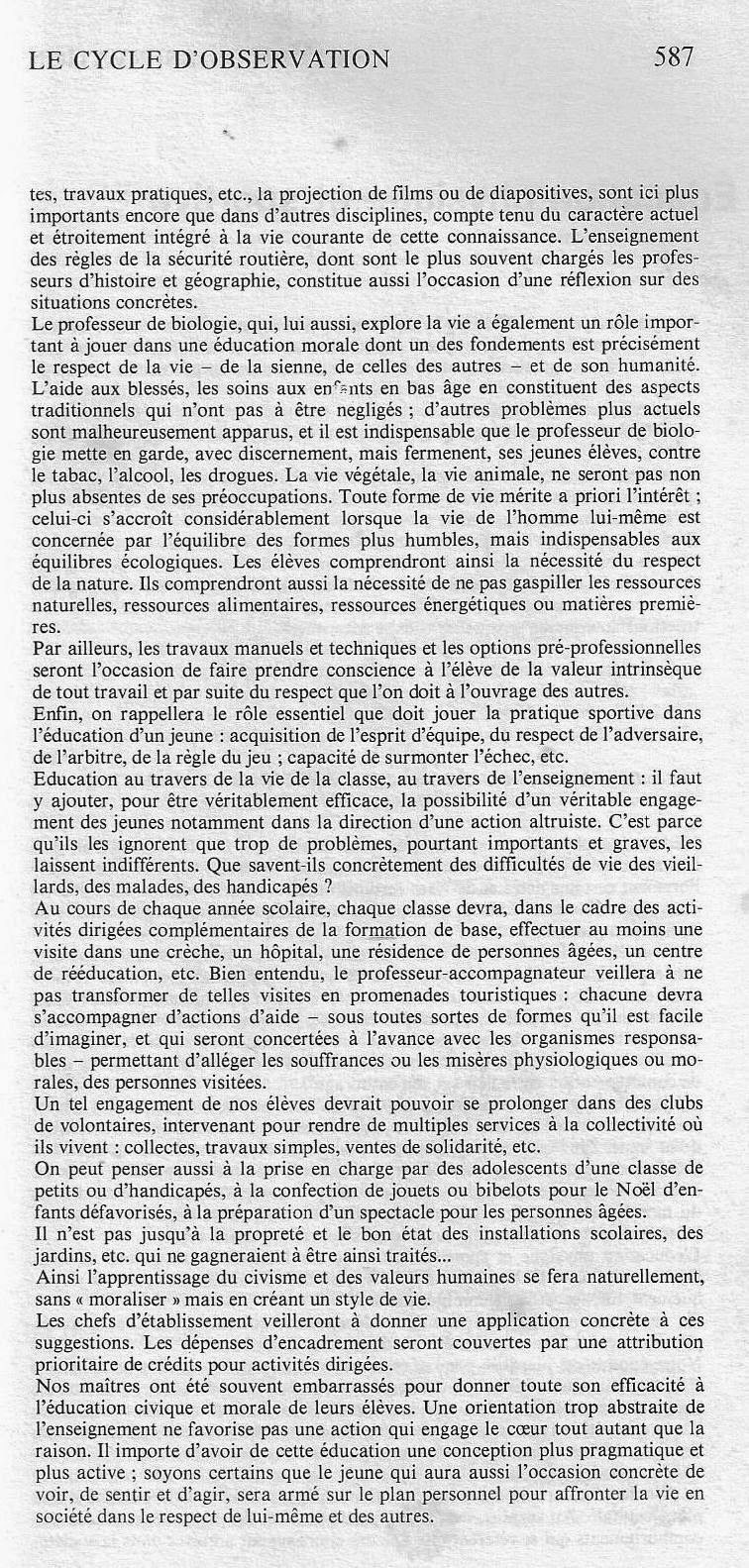 LE CYCLE D'OBSERVATION 587

tes, travaux pratiques, etc., la projection de films ou de diapositives, sont ici plus importants encore que dans d'autres disciplines, compte tenu du caractère actuel et étroitement intégré à la vie courante de cette connaissance. L'enseignement des règles de la sécurité routière, dont sont le plus souvent chargés les professeurs d'histoire et géographie, constitue aussi l'occasion d'une réflexion sur des situations concrètes.
Le professeur de biologie, qui, lui aussi, explore la vie a également un rôle important à jouer dans une éducation morale dont un des fondements est précisément le respect de la vie – de la sienne, de celles des autres – et de son humanité. L'aide aux blessés, les soins aux enfants en bas âge en constituent des aspects traditionnels qui n'ont pas à être negligés ; d'autres problèmes plus actuels sont malheureusement apparus, et il est indispensable que le professeur de biologie mette en garde, avec discernement, mais fermement, ses jeunes élèves, contre le tabac, l'alcool, les drogues. La vie végétale, la vie animale, ne seront pas non plus absentes de ses préoccupations. Toute forme de vie mérite a priori l'intérêt ; celui-ci s'accroît considérablement lorsque la vie de l'homme lui-même est concernée par l'équilibre des formes plus humbles, mais indispensables aux équilibres écologiques. Les élèves comprendront ainsi la nécessité du respect de la nature. Ils comprendront aussi la nécessité de ne pas gaspiller les ressources naturelles, ressources alimentaires, ressources énergétiques ou matières premières.
Par ailleurs, les travaux manuels et techniques et les options pré-professionnelles seront l'occasion de faire prendre conscience à l'élève de la valeur intrinsèque de tout travail et par suite du respect que l'on doit à l'ouvrage des autres.
Enfin, on rappellera le rôle essentiel que doit jouer la pratique sportive dans l'éducation d'un jeune : acquisition de l'esprit d'équipe, du respect de l'adversaire, de l'arbitre, de la règle du jeu ; capacité de surmonter l'échec, etc.
Education au travers de la vie de la classe, au travers de l'enseignement : il faut y ajouter, pour être véritablement efficace, la possibilité d'un véritable engagement des jeunes notamment dans la direction d'une action altruiste. C'est parce qu'ils les ignorent que trop de problèmes, pourtant importants et graves, les laissent indifférents. Que savent-ils concrètement des difficultés de vie des vieillards, des malades, des handicapés ?
Au cours de chaque année scolaire, chaque classe devra, dans le cadre des activités dirigées complémentaires de la formation de base, effectuer au moins une visite dans une crèche, un hôpital, une résidence de personnes âgées, un centre de rééducation, etc. Bien entendu, le professeur-accompagnateur veillera à ne pas transformer de telles visites en promenades touristiques : chacune devra s'accompagner d'actions d'aide – sous toutes sortes de formes qu'il est facile d'imaginer, et qui seront concertées à l'avance avec les organismes responsables – permettant d'alléger les souffrances ou les misères physiologiques ou morales, des personnes visitées.
Un tel engagement de nos élèves devrait pouvoir se prolonger dans des clubs de volontaires, intervenant pour rendre de multiples services à la collectivité où ils vivent : collectes, travaux simples, ventes de solidarité, etc.
On peut penser aussi à la prise en charge par des adolescents d'une classe de petits ou d'handicapés, à la confection de jouets ou bibelots pour le Noël d'enfants défavorisés, à la préparation d'un spectacle pour les personnes âgées.
Il n'est pas jusqu'à la propreté et le bon état des installations scolaires, des jardins, etc. qui ne gagneraient à être ainsi traités...
Ainsi l'apprentissage du civisme et des valeurs humaines se fera naturellement, sans « moraliser » mais en créant un style de vie.
Les chefs d'établissement veilleront à donner une application concrète à ces suggestions. Les dépenses d'encadrement seront couvertes par une attribution prioritaire de crédits pour activités dirigées.
Nos maîtres ont été souvent embarrassés pour donner toute son efficacité à l'éducation civique et morale de leurs élèves. Une orientation trop abstraite de l'enseignement ne favorise pas une action qui engage le cœur tout autant que la raison. Il importe d'avoir de cette éducation une conception plus pragmatique et plus active ; soyons certains que le jeune qui aura aussi l'occasion concrète de voir, de sentir et d'agir, sera armé sur le plan personnel pour affronter la vie en société dans le respect de lui-même et des autres.